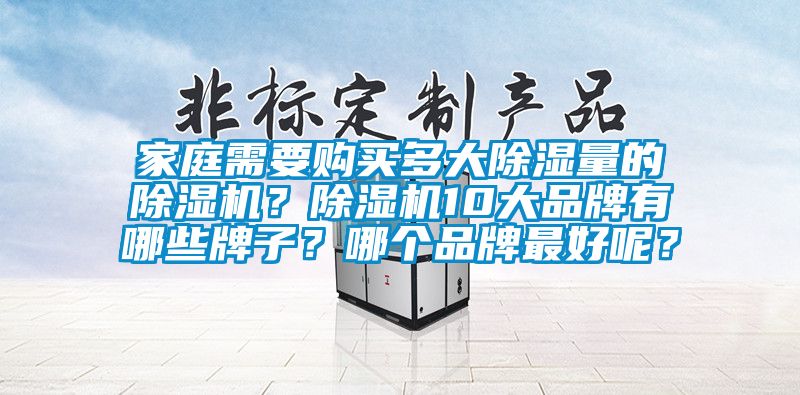 非标定制产品

家庭需要购买多大除湿量的除湿机？除湿机10大品牌有哪些牌子？哪个品牌最好呢？